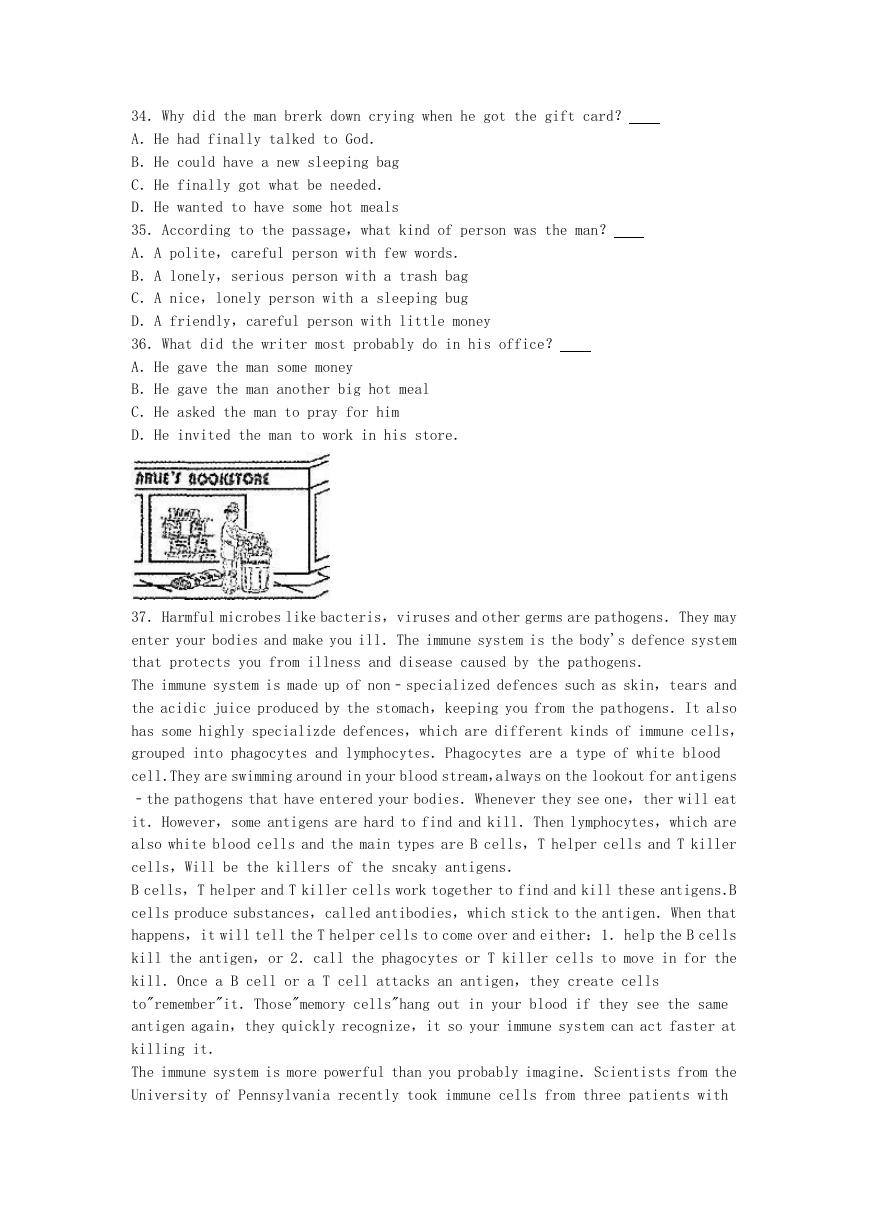 34. Why did the man brerk down crying when he got the gift card? ____
A. He had finally talked to God.
B. He could have a new sleeping bag
C. He finally got what be needed.
D. He wanted to have some hot meals
35. According to the passage, what kind of person was the man? ____
A. A polite, careful person with few words.
B. A lonely, serious person with a trash bag
C. A nice, lonely person with a sleeping bug
D. A friendly, careful person with little money
36. What did the writer most probably do in his office? ____
A. He gave the man some money
B. He gave the man another big hot meal
C. He asked the man to pray for him
D. He invited the man to work in his store.

ARLIE'S BOOKSTORE

37. Harmful microbes like bacteris, viruses and other germs are pathogens. They may enter your bodies and make you ill. The immune system is the body's defence system that protects you from illness and disease caused by the pathogens.
The immune system is made up of non－specialized defences such as skin, tears and the acidic juice produced by the stomach, keeping you from the pathogens. It also has some highly specializde defences, which are different kinds of immune cells, grouped into phagocytes and lymphocytes. Phagocytes are a type of white blood cell.They are swimming around in your blood stream,always on the lookout for antigens －the pathogens that have entered your bodies. Whenever they see one, ther will eat it. However, some antigens are hard to find and kill. Then lymphocytes, which are also white blood cells and the main types are B cells, T helper cells and T killer cells, Will be the killers of the sncaky antigens.
B cells, T helper and T killer cells work together to find and kill these antigens.B cells produce substances, called antibodies, which stick to the antigen. When that happens, it will tell the T helper cells to come over and either: 1. help the B cells kill the antigen, or 2. call the phagocytes or T killer cells to move in for the kill. Once a B cell or a T cell attacks an antigen, they create cells to"remember"it. Those"memory cells"hang out in your blood if they see the same antigen again, they quickly recognize, it so your immune system can act faster at killing it.
The immune system is more powerful than you probably imagine. Scientists from the University of Pennsylvania recently took immune cells from three patients with